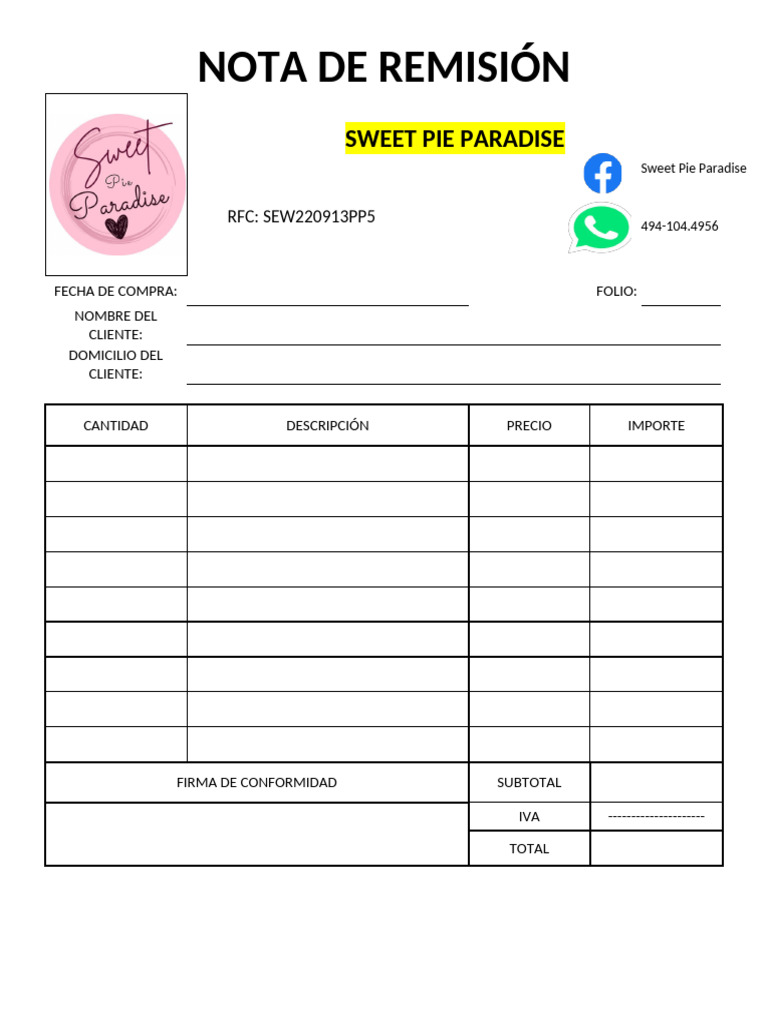 NOTA DE REMISIÓN

Sweet Pie Paradise

SWEET PIE PARADISE

RFC: SEW220913PP5

Sweet Pie Paradise

494-104.4956

FECHA DE COMPRA: ____ FOLIO: ____

NOMBRE DEL CLIENTE: ____

DOMICILIO DEL CLIENTE: ____

| CANTIDAD | DESCRIPCIÓN | PRECIO | IMPORTE |
|---|---|---|---|
| | | | |
| | | | |
| | | | |
| | | | |
| | | | |
| | | | |
| | | | |
| | | | |
| | | | |
| FIRMA DE CONFORMIDAD | | SUBTOTAL | |
| | | IVA | -------------------- |
| | | TOTAL | |